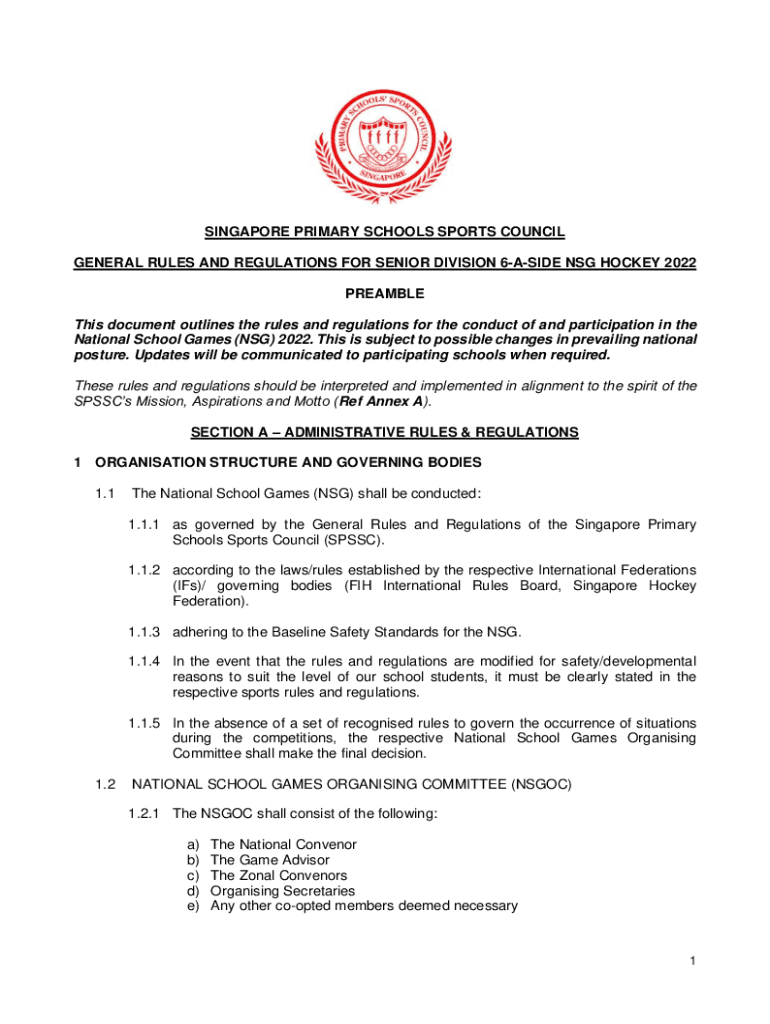 PRIMARY SCHOOLS' SPORTS COUNCIL
SINGAPORE

SINGAPORE PRIMARY SCHOOLS SPORTS COUNCIL

GENERAL RULES AND REGULATIONS FOR SENIOR DIVISION 6-A-SIDE NSG HOCKEY 2022

PREAMBLE

This document outlines the rules and regulations for the conduct of and participation in the National School Games (NSG) 2022. This is subject to possible changes in prevailing national posture. Updates will be communicated to participating schools when required.

These rules and regulations should be interpreted and implemented in alignment to the spirit of the SPSSC's Mission, Aspirations and Motto (Ref Annex A).

SECTION A – ADMINISTRATIVE RULES & REGULATIONS

1 ORGANISATION STRUCTURE AND GOVERNING BODIES

1.1 The National School Games (NSG) shall be conducted:

1.1.1 as governed by the General Rules and Regulations of the Singapore Primary Schools Sports Council (SPSSC).

1.1.2 according to the laws/rules established by the respective International Federations (IFs)/ governing bodies (FIH International Rules Board, Singapore Hockey Federation).

1.1.3 adhering to the Baseline Safety Standards for the NSG.

1.1.4 In the event that the rules and regulations are modified for safety/developmental reasons to suit the level of our school students, it must be clearly stated in the respective sports rules and regulations.

1.1.5 In the absence of a set of recognised rules to govern the occurrence of situations during the competitions, the respective National School Games Organising Committee shall make the final decision.

1.2 NATIONAL SCHOOL GAMES ORGANISING COMMITTEE (NSGOC)

1.2.1 The NSGOC shall consist of the following:

a) The National Convenor
b) The Game Advisor
c) The Zonal Convenors
d) Organising Secretaries
e) Any other co-opted members deemed necessary

1